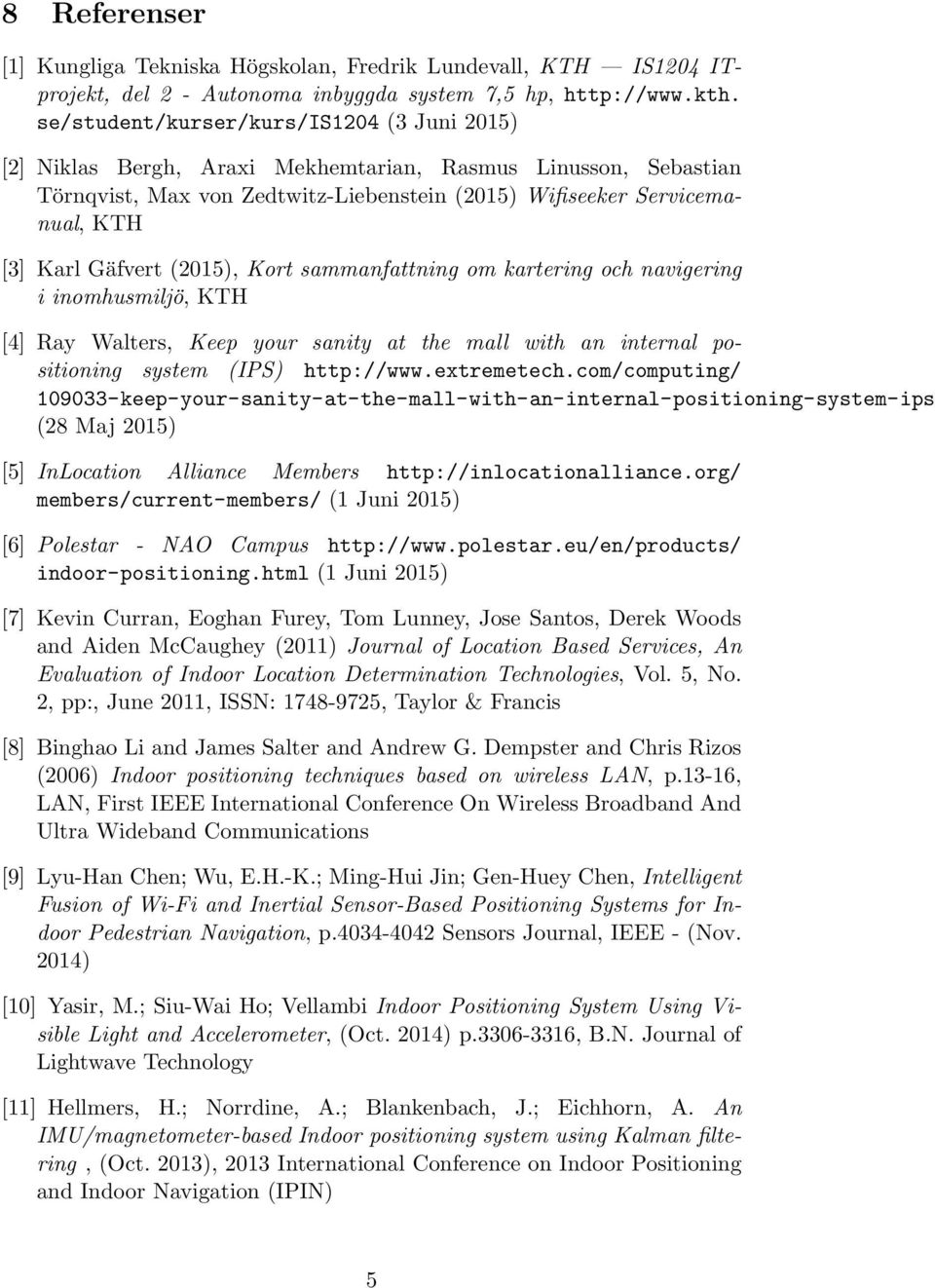 8 Referenser

[1] Kungliga Tekniska Högskolan, Fredrik Lundevall, KTH — IS1204 IT-projekt, del 2 - Autonoma inbyggda system 7,5 hp, http://www.kth.se/student/kurser/kurs/IS1204 (3 Juni 2015)

[2] Niklas Bergh, Araxi Mekhemtarian, Rasmus Linusson, Sebastian Törnqvist, Max von Zedtwitz-Liebenstein (2015) Wifiseeker Servicemanual, KTH

[3] Karl Gäfvert (2015), Kort sammanfattning om kartering och navigering i inomhusmiljö, KTH

[4] Ray Walters, Keep your sanity at the mall with an internal positioning system (IPS) http://www.extremetech.com/computing/109033-keep-your-sanity-at-the-mall-with-an-internal-positioning-system-ips (28 Maj 2015)

[5] InLocation Alliance Members http://inlocationalliance.org/members/current-members/ (1 Juni 2015)

[6] Polestar - NAO Campus http://www.polestar.eu/en/products/indoor-positioning.html (1 Juni 2015)

[7] Kevin Curran, Eoghan Furey, Tom Lunney, Jose Santos, Derek Woods and Aiden McCaughey (2011) Journal of Location Based Services, An Evaluation of Indoor Location Determination Technologies, Vol. 5, No. 2, pp:, June 2011, ISSN: 1748-9725, Taylor & Francis

[8] Binghao Li and James Salter and Andrew G. Dempster and Chris Rizos (2006) Indoor positioning techniques based on wireless LAN, p.13-16, LAN, First IEEE International Conference On Wireless Broadband And Ultra Wideband Communications

[9] Lyu-Han Chen; Wu, E.H.-K.; Ming-Hui Jin; Gen-Huey Chen, Intelligent Fusion of Wi-Fi and Inertial Sensor-Based Positioning Systems for Indoor Pedestrian Navigation, p.4034-4042 Sensors Journal, IEEE - (Nov. 2014)

[10] Yasir, M.; Siu-Wai Ho; Vellambi Indoor Positioning System Using Visible Light and Accelerometer, (Oct. 2014) p.3306-3316, B.N. Journal of Lightwave Technology

[11] Hellmers, H.; Norrdine, A.; Blankenbach, J.; Eichhorn, A. An IMU/magnetometer-based Indoor positioning system using Kalman filtering , (Oct. 2013), 2013 International Conference on Indoor Positioning and Indoor Navigation (IPIN)

5